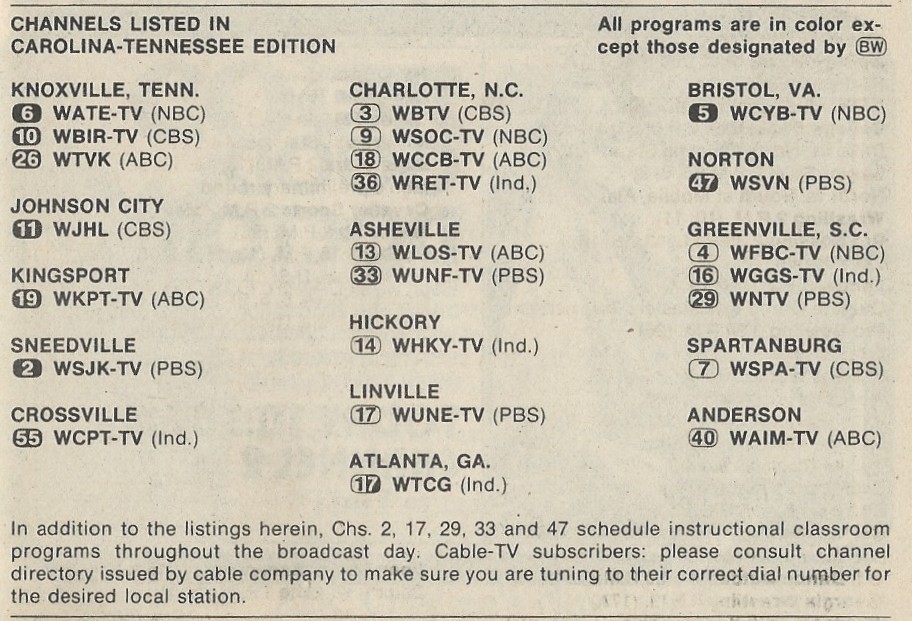 CHANNELS LISTED IN CAROLINA-TENNESSEE EDITION

All programs are in color except those designated by BW

KNOXVILLE, TENN.
6 WATE-TV (NBC)
10 WBIR-TV (CBS)
26 WTVK (ABC)

JOHNSON CITY
11 WJHL (CBS)

KINGSPORT
19 WKPT-TV (ABC)

SNEEDVILLE
2 WSJK-TV (PBS)

CROSSVILLE
55 WCPT-TV (Ind.)

CHARLOTTE, N.C.
3 WBTV (CBS)
9 WSOC-TV (NBC)
18 WCCB-TV (ABC)
36 WRET-TV (Ind.)

ASHEVILLE
13 WLOS-TV (ABC)
33 WUNF-TV (PBS)

HICKORY
14 WHKY-TV (Ind.)

LINVILLE
17 WUNE-TV (PBS)

ATLANTA, GA.
17 WTCG (Ind.)

BRISTOL, VA.
5 WCYB-TV (NBC)

NORTON
47 WSVN (PBS)

GREENVILLE, S.C.
4 WFBC-TV (NBC)
16 WGGS-TV (Ind.)
29 WNTV (PBS)

SPARTANBURG
7 WSPA-TV (CBS)

ANDERSON
40 WAIM-TV (ABC)

In addition to the listings herein, Chs. 2, 17, 29, 33 and 47 schedule instructional classroom programs throughout the broadcast day. Cable-TV subscribers: please consult channel directory issued by cable company to make sure you are tuning to their correct dial number for the desired local station.